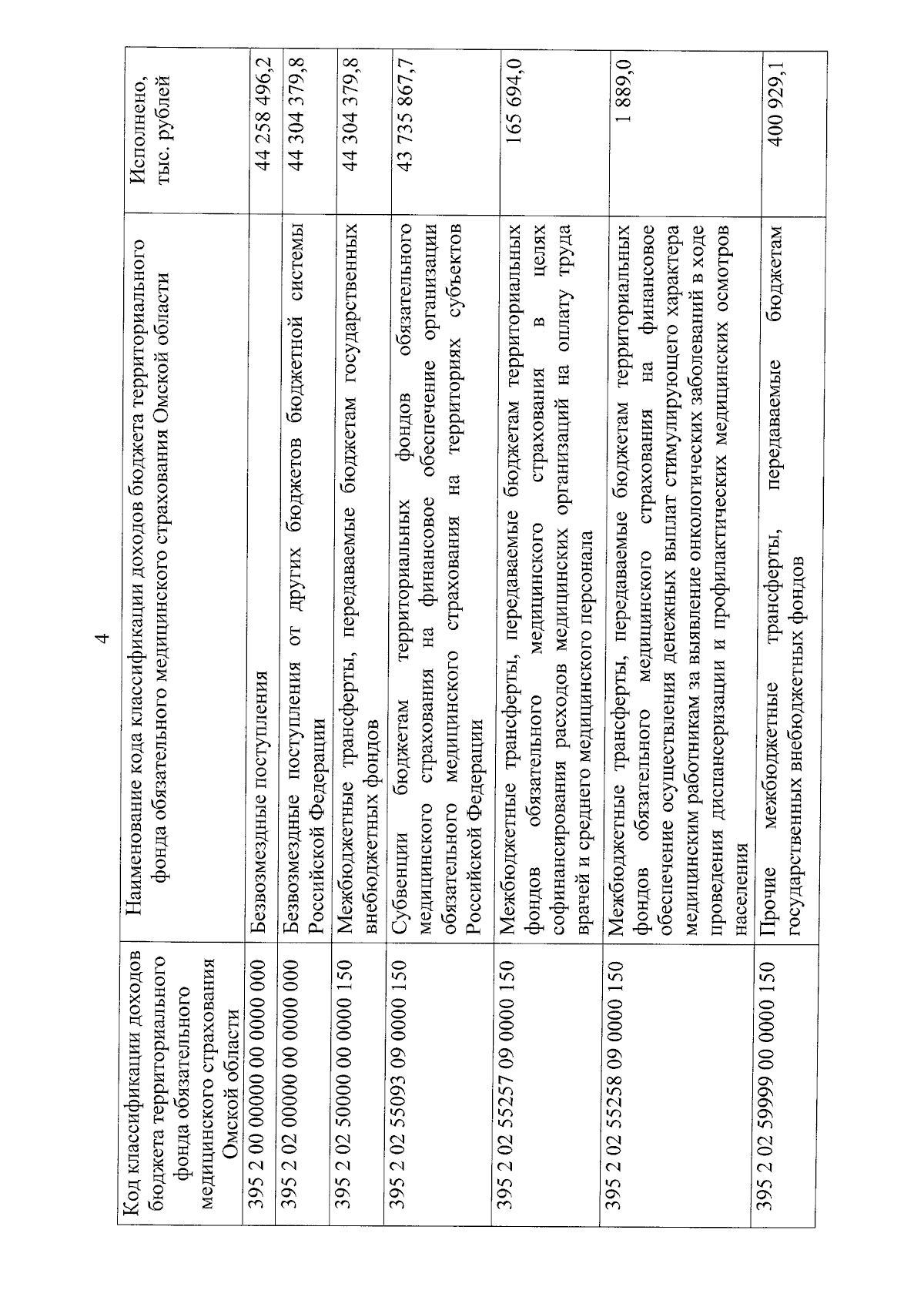 4

| Код классификации доходов бюджета территориального фонда обязательного медицинского страхования Омской области | Наименование кода классификации доходов бюджета территориального фонда обязательного медицинского страхования Омской области | Исполнено, тыс. рублей |
|---|---|---|
| 395 2 00 00000 00 0000 000 | Безвозмездные поступления | 44 258 496,2 |
| 395 2 02 00000 00 0000 000 | Безвозмездные поступления от других бюджетов бюджетной системы Российской Федерации | 44 304 379,8 |
| 395 2 02 50000 00 0000 150 | Межбюджетные трансферты, передаваемые бюджетам государственных внебюджетных фондов | 44 304 379,8 |
| 395 2 02 55093 09 0000 150 | Субвенции бюджетам территориальных фондов обязательного медицинского страхования на финансовое обеспечение организации обязательного медицинского страхования на территориях субъектов Российской Федерации | 43 735 867,7 |
| 395 2 02 55257 09 0000 150 | Межбюджетные трансферты, передаваемые бюджетам территориальных фондов обязательного медицинского страхования в целях софинансирования расходов медицинских организаций на оплату труда врачей и среднего медицинского персонала | 165 694,0 |
| 395 2 02 55258 09 0000 150 | Межбюджетные трансферты, передаваемые бюджетам территориальных фондов обязательного медицинского страхования на финансовое обеспечение осуществления денежных выплат стимулирующего характера медицинским работникам за выявление онкологических заболеваний в ходе проведения диспансеризации и профилактических медицинских осмотров населения | 1 889,0 |
| 395 2 02 59999 00 0000 150 | Прочие межбюджетные трансферты, передаваемые бюджетам государственных внебюджетных фондов | 400 929,1 |